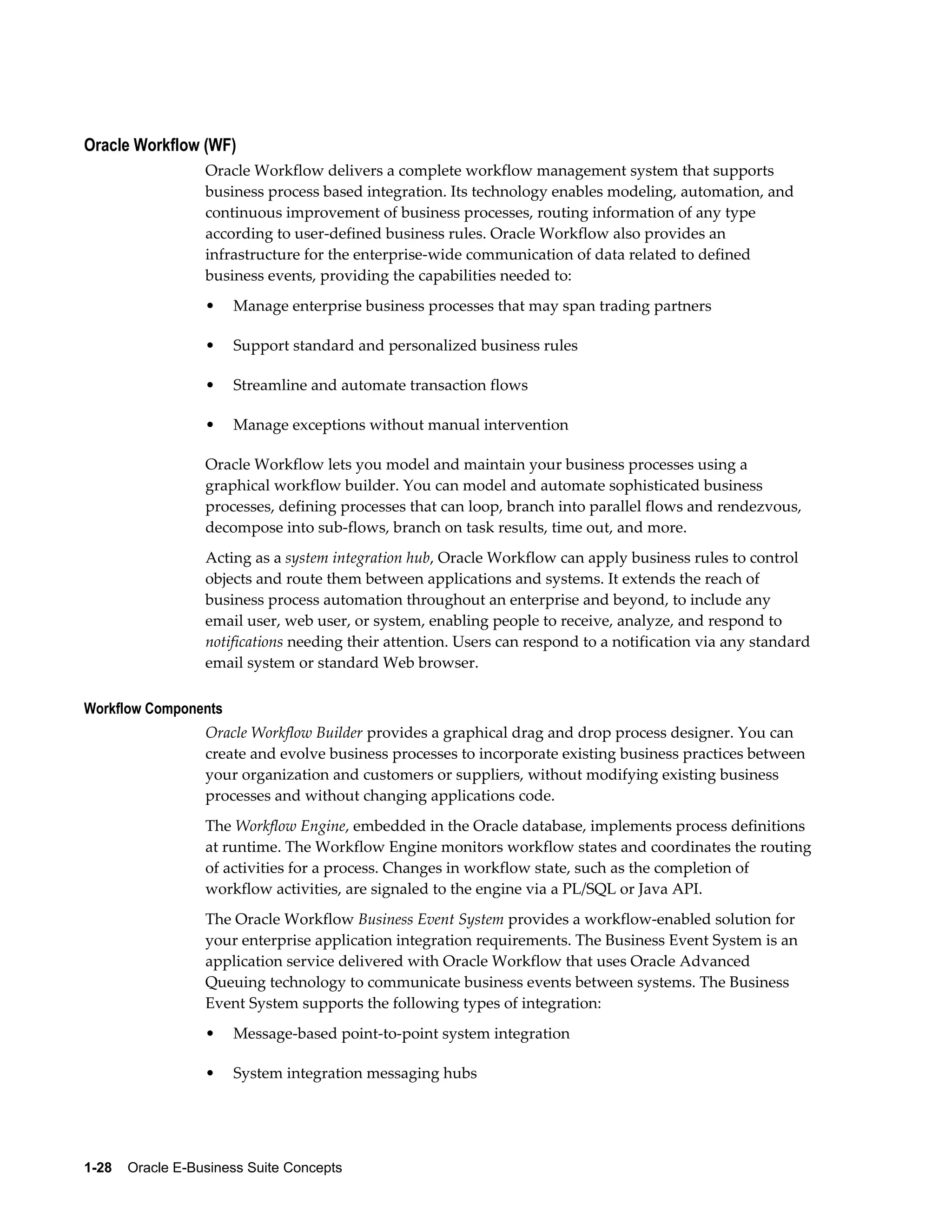 Oracle Workflow (WF)

Oracle Workflow delivers a complete workflow management system that supports business process based integration. Its technology enables modeling, automation, and continuous improvement of business processes, routing information of any type according to user-defined business rules. Oracle Workflow also provides an infrastructure for the enterprise-wide communication of data related to defined business events, providing the capabilities needed to:

• Manage enterprise business processes that may span trading partners

• Support standard and personalized business rules

• Streamline and automate transaction flows

• Manage exceptions without manual intervention

Oracle Workflow lets you model and maintain your business processes using a graphical workflow builder. You can model and automate sophisticated business processes, defining processes that can loop, branch into parallel flows and rendezvous, decompose into sub-flows, branch on task results, time out, and more.

Acting as a system integration hub, Oracle Workflow can apply business rules to control objects and route them between applications and systems. It extends the reach of business process automation throughout an enterprise and beyond, to include any email user, web user, or system, enabling people to receive, analyze, and respond to notifications needing their attention. Users can respond to a notification via any standard email system or standard Web browser.

Workflow Components

Oracle Workflow Builder provides a graphical drag and drop process designer. You can create and evolve business processes to incorporate existing business practices between your organization and customers or suppliers, without modifying existing business processes and without changing applications code.

The Workflow Engine, embedded in the Oracle database, implements process definitions at runtime. The Workflow Engine monitors workflow states and coordinates the routing of activities for a process. Changes in workflow state, such as the completion of workflow activities, are signaled to the engine via a PL/SQL or Java API.

The Oracle Workflow Business Event System provides a workflow-enabled solution for your enterprise application integration requirements. The Business Event System is an application service delivered with Oracle Workflow that uses Oracle Advanced Queuing technology to communicate business events between systems. The Business Event System supports the following types of integration:

• Message-based point-to-point system integration

• System integration messaging hubs

1-28 Oracle E-Business Suite Concepts